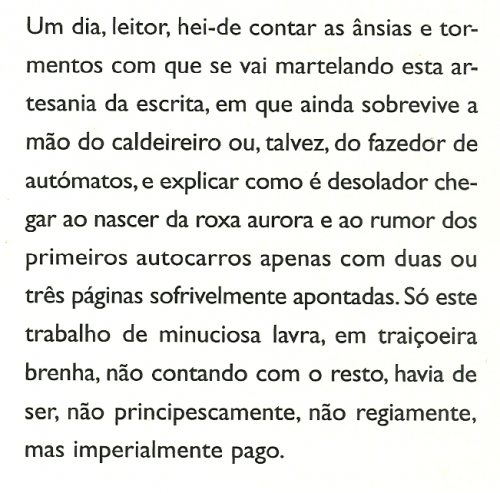 Um dia, leitor, hei-de contar as ânsias e tormentos com que se vai martelando esta artesania da escrita, em que ainda sobrevive a mão do caldeireiro ou, talvez, do fazedor de autómatos, e explicar como é desolador chegar ao nascer da roxa aurora e ao rumor dos primeiros autocarros apenas com duas ou três páginas sofrivelmente apontadas. Só este trabalho de minuciosa lavra, em traiçoeira brenha, não contando com o resto, havia de ser, não principescamente, não regiamente, mas imperialmente pago.